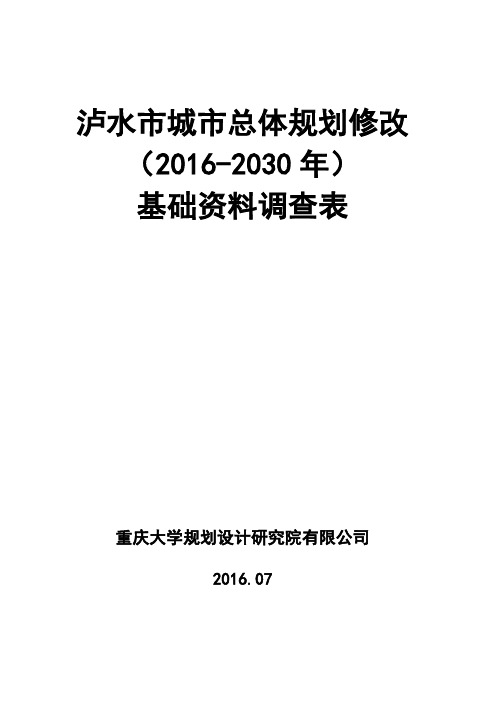 泸水市城市总体规划修改
（2016-2030 年）
基础资料调查表

重庆大学规划设计研究院有限公司

2016.07